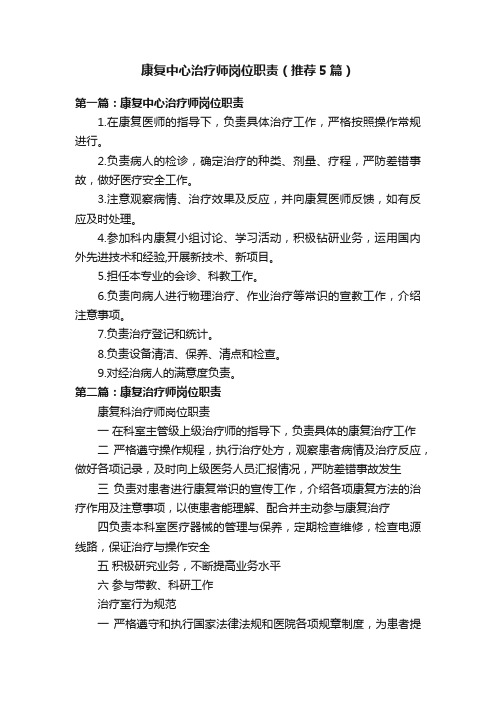 康复中心治疗师岗位职责（推荐5篇）

第一篇：康复中心治疗师岗位职责

1.在康复医师的指导下，负责具体治疗工作，严格按照操作常规进行。

2.负责病人的检诊，确定治疗的种类、剂量、疗程，严防差错事故，做好医疗安全工作。

3.注意观察病情、治疗效果及反应，并向康复医师反馈，如有反应及时处理。

4.参加科内康复小组讨论、学习活动，积极钻研业务，运用国内外先进技术和经验,开展新技术、新项目。

5.担任本专业的会诊、科教工作。

6.负责向病人进行物理治疗、作业治疗等常识的宣教工作，介绍注意事项。

7.负责治疗登记和统计。

8.负责设备清洁、保养、清点和检查。

9.对经治病人的满意度负责。

第二篇：康复治疗师岗位职责

康复科治疗师岗位职责

一 在科室主管级上级治疗师的指导下，负责具体的康复治疗工作

二 严格遵守操作规程，执行治疗处方，观察患者病情及治疗反应，做好各项记录，及时向上级医务人员汇报情况，严防差错事故发生

三 负责对患者进行康复常识的宣传工作，介绍各项康复方法的治疗作用及注意事项，以使患者能理解、配合并主动参与康复治疗

四负责本科室医疗器械的管理与保养，定期检查维修，检查电源线路，保证治疗与操作安全

五 积极研究业务，不断提高业务水平

六 参与带教、科研工作

治疗室行为规范

一 严格遵守和执行国家法律法规和医院各项规章制度，为患者提